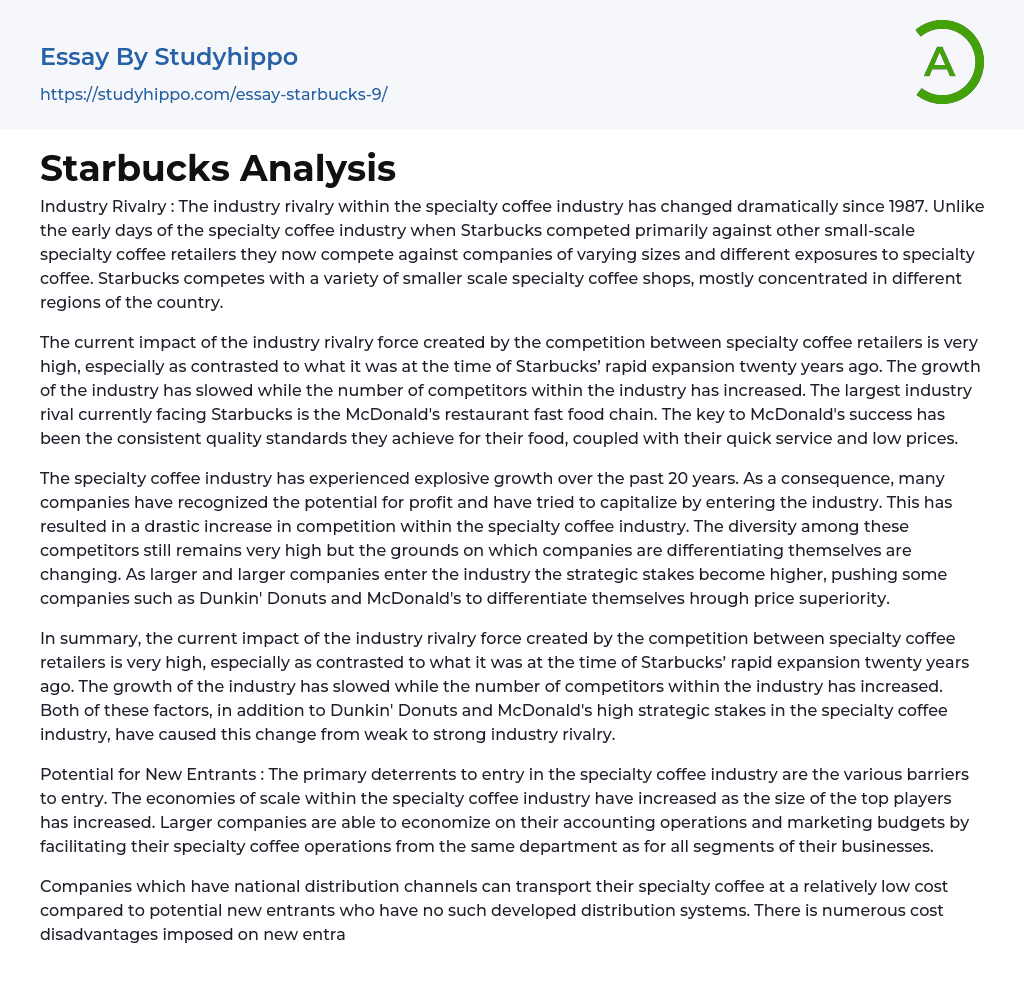 Essay By Studyhippo
https://studyhippo.com/essay-starbucks-9/

A

Starbucks Analysis

Industry Rivalry : The industry rivalry within the specialty coffee industry has changed dramatically since 1987. Unlike the early days of the specialty coffee industry when Starbucks competed primarily against other small-scale specialty coffee retailers they now compete against companies of varying sizes and different exposures to specialty coffee. Starbucks competes with a variety of smaller scale specialty coffee shops, mostly concentrated in different regions of the country.

The current impact of the industry rivalry force created by the competition between specialty coffee retailers is very high, especially as contrasted to what it was at the time of Starbucks' rapid expansion twenty years ago. The growth of the industry has slowed while the number of competitors within the industry has increased. The largest industry rival currently facing Starbucks is the McDonald's restaurant fast food chain. The key to McDonald's success has been the consistent quality standards they achieve for their food, coupled with their quick service and low prices.

The specialty coffee industry has experienced explosive growth over the past 20 years. As a consequence, many companies have recognized the potential for profit and have tried to capitalize by entering the industry. This has resulted in a drastic increase in competition within the specialty coffee industry. The diversity among these competitors still remains very high but the grounds on which companies are differentiating themselves are changing. As larger and larger companies enter the industry the strategic stakes become higher, pushing some companies such as Dunkin' Donuts and McDonald's to differentiate themselves hrough price superiority.

In summary, the current impact of the industry rivalry force created by the competition between specialty coffee retailers is very high, especially as contrasted to what it was at the time of Starbucks' rapid expansion twenty years ago. The growth of the industry has slowed while the number of competitors within the industry has increased. Both of these factors, in addition to Dunkin' Donuts and McDonald's high strategic stakes in the specialty coffee industry, have caused this change from weak to strong industry rivalry.

Potential for New Entrants : The primary deterrents to entry in the specialty coffee industry are the various barriers to entry. The economies of scale within the specialty coffee industry have increased as the size of the top players has increased. Larger companies are able to economize on their accounting operations and marketing budgets by facilitating their specialty coffee operations from the same department as for all segments of their businesses.

Companies which have national distribution channels can transport their specialty coffee at a relatively low cost compared to potential new entrants who have no such developed distribution systems. There is numerous cost disadvantages imposed on new entra